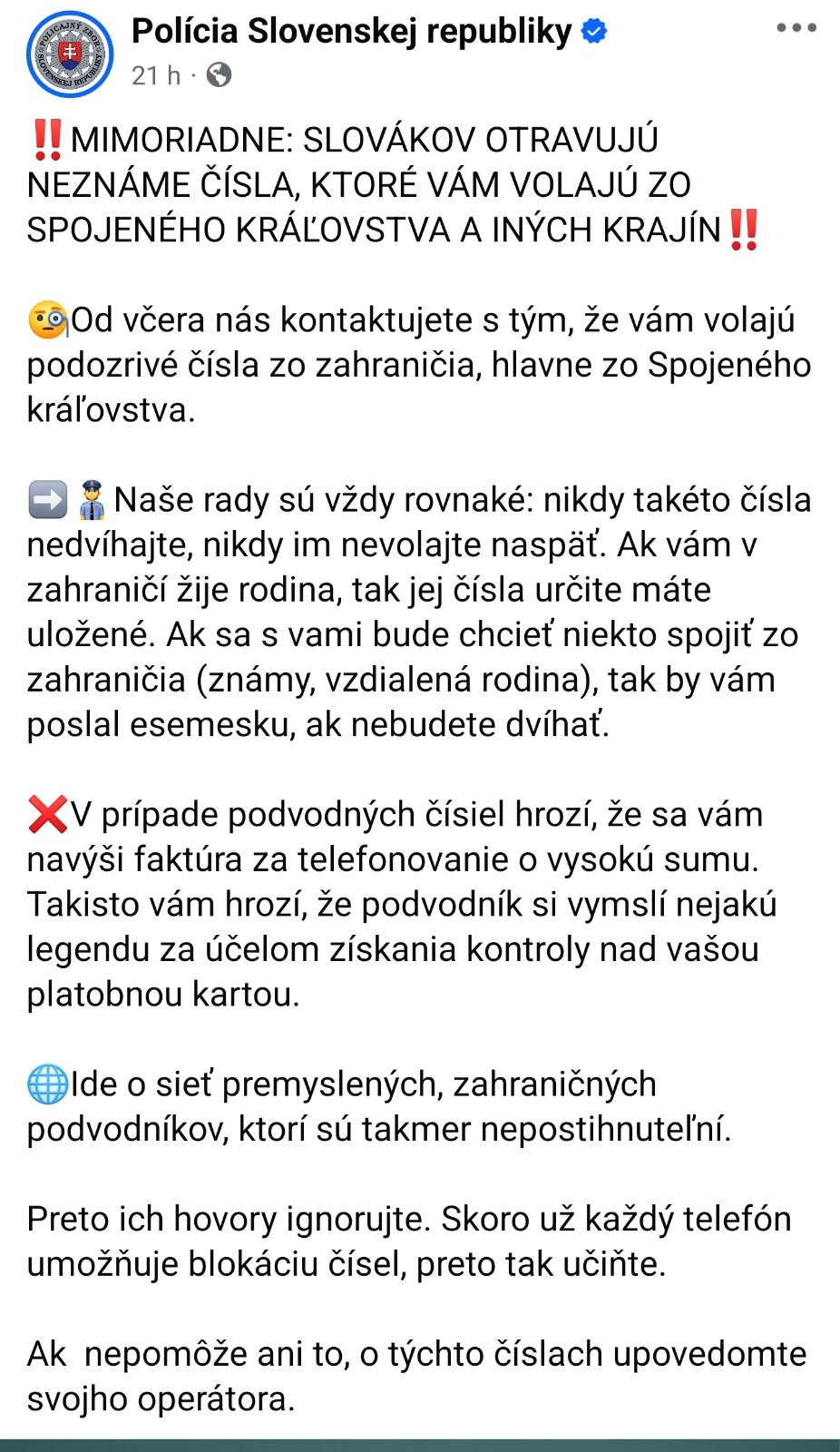 Polícia Slovenskej republiky
21 h ·

‼️MIMORIADNE: SLOVÁKOV OTRAVUJÚ NEZNÁME ČÍSLA, KTORÉ VÁM VOLAJÚ ZO SPOJENÉHO KRÁĽOVSTVA A INÝCH KRAJÍN‼️

🧐Od včera nás kontaktujete s tým, že vám volajú podozrivé čísla zo zahraničia, hlavne zo Spojeného kráľovstva.

➡️👮Naše rady sú vždy rovnaké: nikdy takéto čísla nedvíhajte, nikdy im nevolajte naspäť. Ak vám v zahraničí žije rodina, tak jej čísla určite máte uložené. Ak sa s vami bude chcieť niekto spojiť zo zahraničia (známy, vzdialená rodina), tak by vám poslal esemesku, ak nebudete dvíhať.

❌V prípade podvodných čísiel hrozí, že sa vám navýši faktúra za telefonovanie o vysokú sumu. Takisto vám hrozí, že podvodník si vymslí nejakú legendu za účelom získania kontroly nad vašou platobnou kartou.

🌐Ide o sieť premyslených, zahraničných podvodníkov, ktorí sú takmer nepostihnuteľní.

Preto ich hovory ignorujte. Skoro už každý telefón umožňuje blokáciu čísel, preto tak učiňte.

Ak nepomôže ani to, o týchto číslach upovedomte svojho operátora.